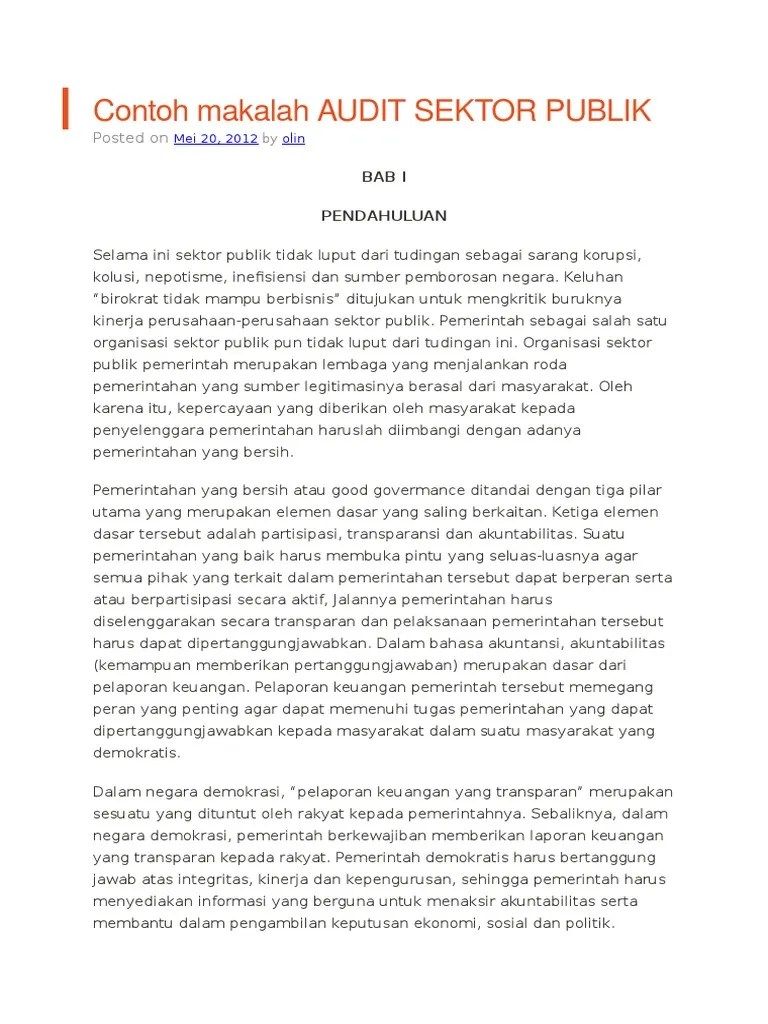 Contoh makalah AUDIT SEKTOR PUBLIK

Posted on Mei 20, 2012 by olin

BAB I

PENDAHULUAN

Selama ini sektor publik tidak luput dari tudingan sebagai sarang korupsi, kolusi, nepotisme, inefisiensi dan sumber pemborosan negara. Keluhan "birokrat tidak mampu berbisnis" ditujukan untuk mengkritik buruknya kinerja perusahaan-perusahaan sektor publik. Pemerintah sebagai salah satu organisasi sektor publik pun tidak luput dari tudingan ini. Organisasi sektor publik pemerintah merupakan lembaga yang menjalankan roda pemerintahan yang sumber legitimasinya berasal dari masyarakat. Oleh karena itu, kepercayaan yang diberikan oleh masyarakat kepada penyelenggara pemerintahan haruslah diimbangi dengan adanya pemerintahan yang bersih.

Pemerintahan yang bersih atau good govermance ditandai dengan tiga pilar utama yang merupakan elemen dasar yang saling berkaitan. Ketiga elemen dasar tersebut adalah partisipasi, transparansi dan akuntabilitas. Suatu pemerintahan yang baik harus membuka pintu yang seluas-luasnya agar semua pihak yang terkait dalam pemerintahan tersebut dapat berperan serta atau berpartisipasi secara aktif, Jalannya pemerintahan harus diselenggarakan secara transparan dan pelaksanaan pemerintahan tersebut harus dapat dipertanggungjawabkan. Dalam bahasa akuntansi, akuntabilitas (kemampuan memberikan pertanggungjawaban) merupakan dasar dari pelaporan keuangan. Pelaporan keuangan pemerintah tersebut memegang peran yang penting agar dapat memenuhi tugas pemerintahan yang dapat dipertanggungjawabkan kepada masyarakat dalam suatu masyarakat yang demokratis.

Dalam negara demokrasi, "pelaporan keuangan yang transparan" merupakan sesuatu yang dituntut oleh rakyat kepada pemerintahnya. Sebaliknya, dalam negara demokrasi, pemerintah berkewajiban memberikan laporan keuangan yang transparan kepada rakyat. Pemerintah demokratis harus bertanggung jawab atas integritas, kinerja dan kepengurusan, sehingga pemerintah harus menyediakan informasi yang berguna untuk menaksir akuntabilitas serta membantu dalam pengambilan keputusan ekonomi, sosial dan politik.